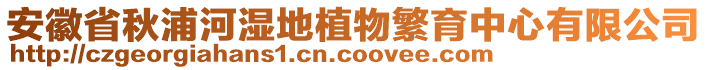 安徽省秋浦河湿地植物繁育中心有限公司
http://czgeorgiahans1.cn.coovee.com